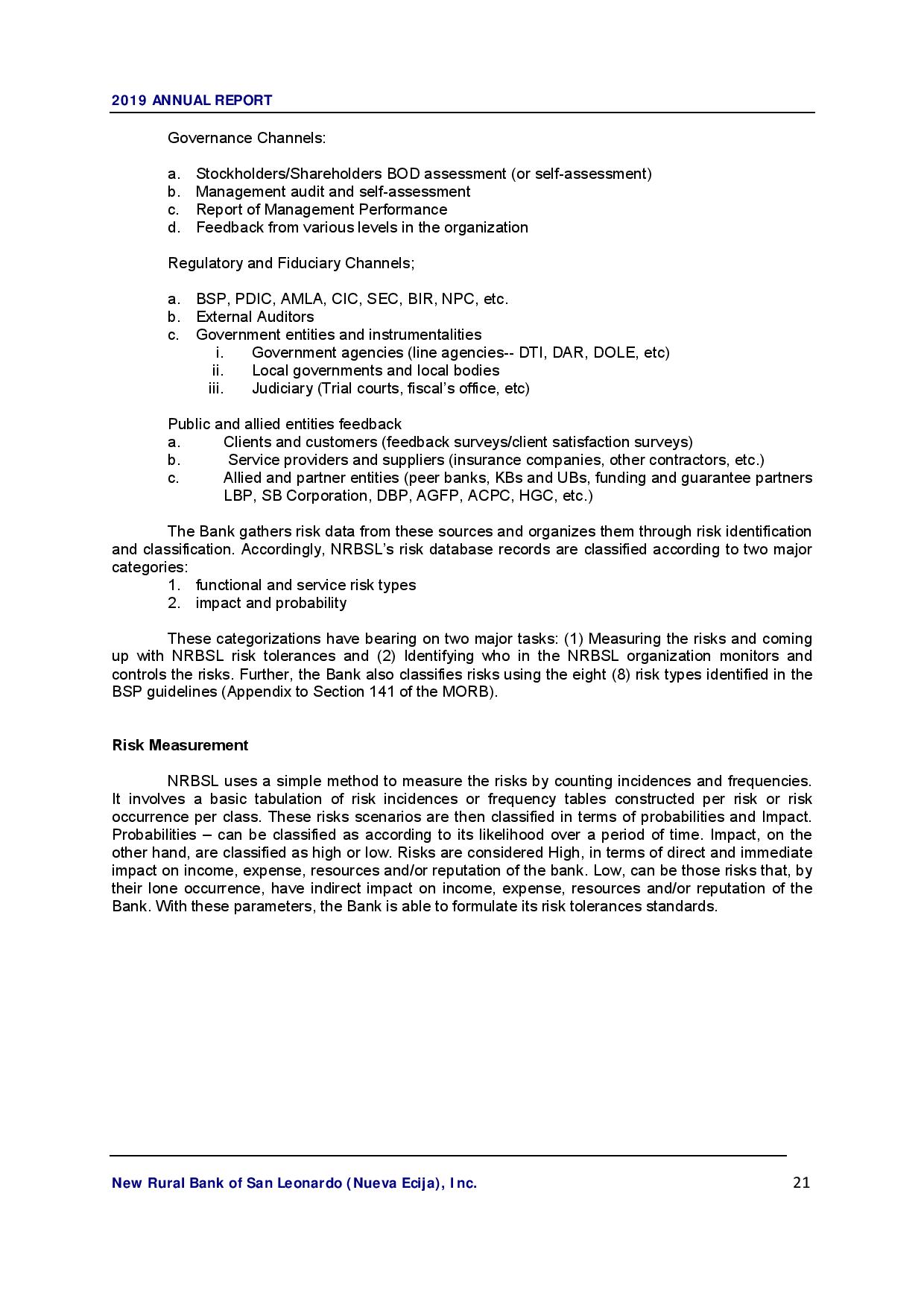 2019 ANNUAL REPORT

Governance Channels:

a. Stockholders/Shareholders BOD assessment (or self-assessment)
b. Management audit and self-assessment
c. Report of Management Performance
d. Feedback from various levels in the organization

Regulatory and Fiduciary Channels;

a. BSP, PDIC, AMLA, CIC, SEC, BIR, NPC, etc.
b. External Auditors
c. Government entities and instrumentalities
i. Government agencies (line agencies-- DTI, DAR, DOLE, etc)
ii. Local governments and local bodies
iii. Judiciary (Trial courts, fiscal's office, etc)

Public and allied entities feedback
a. Clients and customers (feedback surveys/client satisfaction surveys)
b. Service providers and suppliers (insurance companies, other contractors, etc.)
c. Allied and partner entities (peer banks, KBs and UBs, funding and guarantee partners LBP, SB Corporation, DBP, AGFP, ACPC, HGC, etc.)

The Bank gathers risk data from these sources and organizes them through risk identification and classification. Accordingly, NRBSL's risk database records are classified according to two major categories:
1. functional and service risk types
2. impact and probability

These categorizations have bearing on two major tasks: (1) Measuring the risks and coming up with NRBSL risk tolerances and (2) Identifying who in the NRBSL organization monitors and controls the risks. Further, the Bank also classifies risks using the eight (8) risk types identified in the BSP guidelines (Appendix to Section 141 of the MORB).

Risk Measurement

NRBSL uses a simple method to measure the risks by counting incidences and frequencies. It involves a basic tabulation of risk incidences or frequency tables constructed per risk or risk occurrence per class. These risks scenarios are then classified in terms of probabilities and Impact. Probabilities – can be classified as according to its likelihood over a period of time. Impact, on the other hand, are classified as high or low. Risks are considered High, in terms of direct and immediate impact on income, expense, resources and/or reputation of the bank. Low, can be those risks that, by their lone occurrence, have indirect impact on income, expense, resources and/or reputation of the Bank. With these parameters, the Bank is able to formulate its risk tolerances standards.

New Rural Bank of San Leonardo (Nueva Ecija), Inc. 21